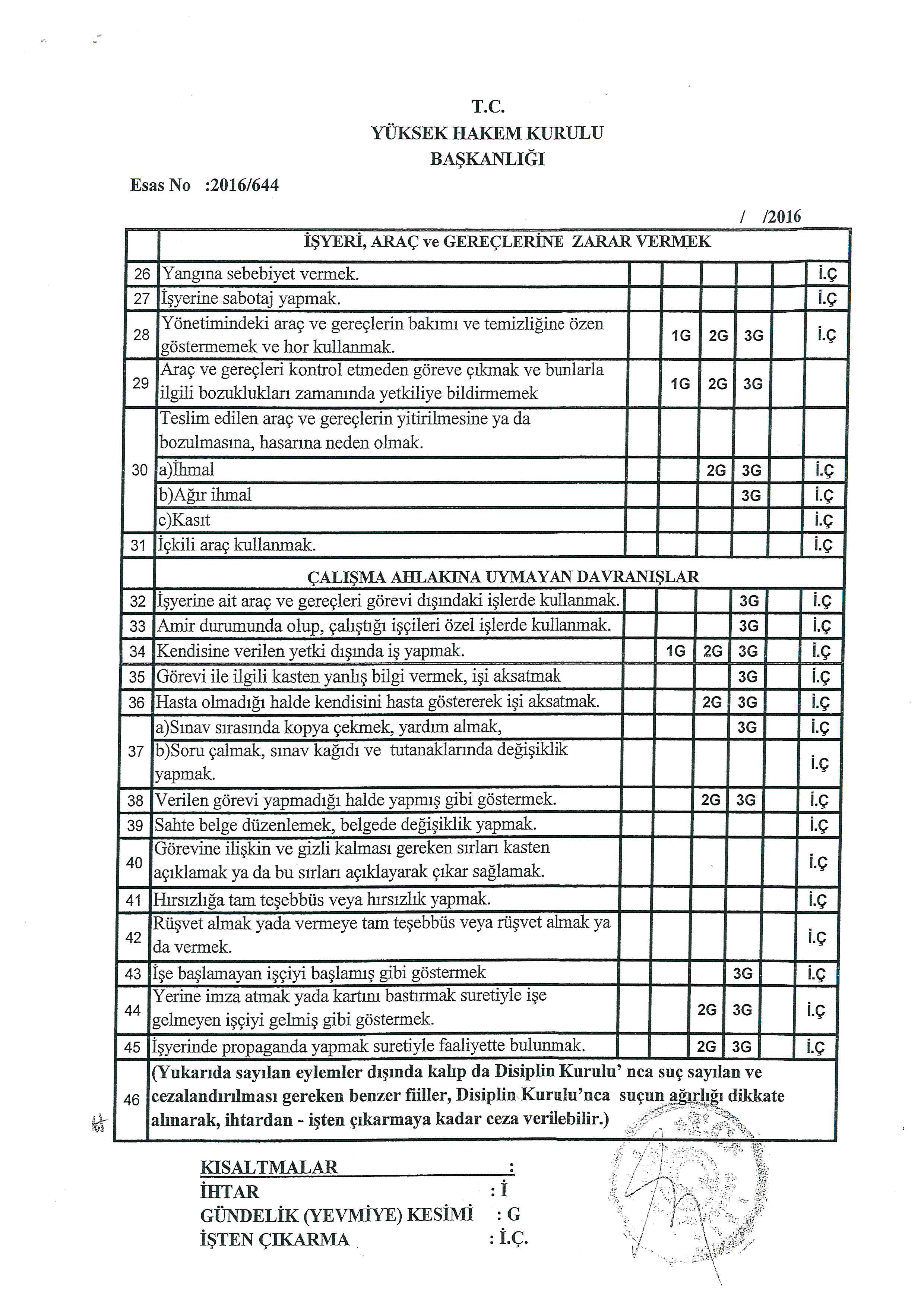 T.C.
YÜKSEK HAKEM KURULU
BAŞKANLIĞI

Esas No :2016/644

/ /2016

| | İŞYERİ, ARAÇ ve GEREÇLERİNE ZARAR VERMEK | | | | | | |
|---|---|---|---|---|---|---|---|
| 26 | Yangına sebebiyet vermek. | | | | | | İ.Ç |
| 27 | İşyerine sabotaj yapmak. | | | | | | İ.Ç |
| 28 | Yönetimindeki araç ve gereçlerin bakımı ve temizliğine özen göstermemek ve hor kullanmak. | | 1G | 2G | 3G | | İ.Ç |
| 29 | Araç ve gereçleri kontrol etmeden göreve çıkmak ve bunlarla ilgili bozuklukları zamanında yetkiliye bildirmemek | | 1G | 2G | 3G | | |
| 30 | Teslim edilen araç ve gereçlerin yitirilmesine ya da bozulmasına, hasarına neden olmak. | | | | | | |
| | a)İhmal | | | 2G | 3G | | İ.Ç |
| | b)Ağır ihmal | | | | 3G | | İ.Ç |
| | c)Kasıt | | | | | | İ.Ç |
| 31 | İçkili araç kullanmak. | | | | | | İ.Ç |
| | ÇALIŞMA AHLAKINA UYMAYAN DAVRANIŞLAR | | | | | | |
| 32 | İşyerine ait araç ve gereçleri görevi dışındaki işlerde kullanmak. | | | | 3G | | İ.Ç |
| 33 | Amir durumunda olup, çalıştığı işçileri özel işlerde kullanmak. | | | | 3G | | İ.Ç |
| 34 | Kendisine verilen yetki dışında iş yapmak. | | 1G | 2G | 3G | | İ.Ç |
| 35 | Görevi ile ilgili kasten yanlış bilgi vermek, işi aksatmak | | | | 3G | | İ.Ç |
| 36 | Hasta olmadığı halde kendisini hasta göstererek işi aksatmak. | | | 2G | 3G | | İ.Ç |
| 37 | a)Sınav sırasında kopya çekmek, yardım almak, | | | | 3G | | İ.Ç |
| | b)Soru çalmak, sınav kağıdı ve tutanaklarında değişiklik yapmak. | | | | | | İ.Ç |
| 38 | Verilen görevi yapmadığı halde yapmış gibi göstermek. | | | 2G | 3G | | İ.Ç |
| 39 | Sahte belge düzenlemek, belgede değişiklik yapmak. | | | | | | İ.Ç |
| 40 | Görevine ilişkin ve gizli kalması gereken sırları kasten açıklamak ya da bu sırları açıklayarak çıkar sağlamak. | | | | | | İ.Ç |
| 41 | Hırsızlığa tam teşebbüs veya hırsızlık yapmak. | | | | | | İ.Ç |
| 42 | Rüşvet almak yada vermeye tam teşebbüs veya rüşvet almak ya da vermek. | | | | | | İ.Ç |
| 43 | İşe başlamayan işçiyi başlamış gibi göstermek | | | | 3G | | İ.Ç |
| 44 | Yerine imza atmak yada kartını bastırmak suretiyle işe gelmeyen işçiyi gelmiş gibi göstermek. | | | 2G | 3G | | İ.Ç |
| 45 | İşyerinde propaganda yapmak suretiyle faaliyette bulunmak. | | | 2G | 3G | | İ.Ç |
| 46 | (Yukarıda sayılan eylemler dışında kalıp da Disiplin Kurulu' nca suç sayılan ve cezalandırılması gereken benzer fiiller, Disiplin Kurulu'nca suçun ağırlığı dikkate alınarak, ihtardan - işten çıkarmaya kadar ceza verilebilir.) | | | | | | |

KISALTMALAR :
İHTAR : İ
GÜNDELİK (YEVMİYE) KESİMİ : G
İŞTEN ÇIKARMA : İ.Ç.